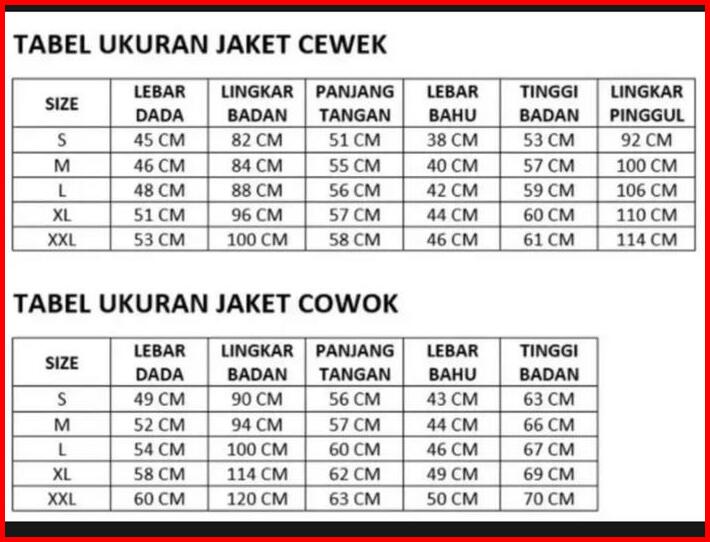 TABEL UKURAN JAKET CEWEK

| SIZE | LEBAR DADA | LINGKAR BADAN | PANJANG TANGAN | LEBAR BAHU | TINGGI BADAN | LINGKAR PINGGUL |
|---|---|---|---|---|---|---|
| S | 45 CM | 82 CM | 51 CM | 38 CM | 53 CM | 92 CM |
| M | 46 CM | 84 CM | 55 CM | 40 CM | 57 CM | 100 CM |
| L | 48 CM | 88 CM | 56 CM | 42 CM | 59 CM | 106 CM |
| XL | 51 CM | 96 CM | 57 CM | 44 CM | 60 CM | 110 CM |
| XXL | 53 CM | 100 CM | 58 CM | 46 CM | 61 CM | 114 CM |

TABEL UKURAN JAKET COWOK

| SIZE | LEBAR DADA | LINGKAR BADAN | PANJANG TANGAN | LEBAR BAHU | TINGGI BADAN |
|---|---|---|---|---|---|
| S | 49 CM | 90 CM | 56 CM | 43 CM | 63 CM |
| M | 52 CM | 94 CM | 57 CM | 44 CM | 66 CM |
| L | 54 CM | 100 CM | 60 CM | 46 CM | 67 CM |
| XL | 58 CM | 114 CM | 62 CM | 49 CM | 69 CM |
| XXL | 60 CM | 120 CM | 63 CM | 50 CM | 70 CM |